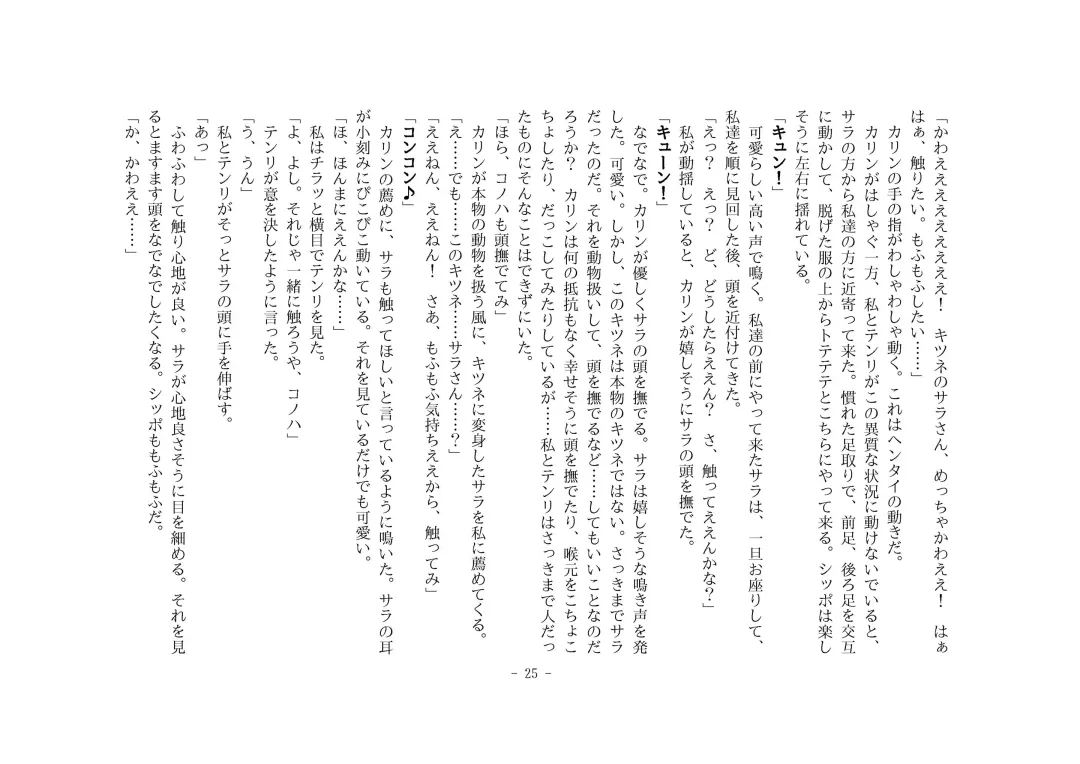 「かわえええええええ！　キツネのサラさん、めっちゃかわええ！　はぁはぁ、触りたい。もふもふしたい……」

カリンの手の指がわしゃわしゃ動く。これはヘンタイの動きだ。

カリンがはしゃぐ一方、私とテンリがこの異質な状況に動けないでいると、サラの方から私達の方に近寄って来た。慣れた足取りで、前足、後ろ足を交互に動かして、脱げた服の上からトテテテとこちらにやって来る。シッポは楽しそうに左右に揺れている。

「キュン！」

可愛らしい高い声で鳴く。私達の前にやって来たサラは、一旦お座りして、私達を順に見回した後、頭を近付けてきた。

「えっ？　えっ？　ど、どうしたらええん？　さ、触ってええんかな？」

私が動揺していると、カリンが嬉しそうにサラの頭を撫でた。

「キューン！」

なでなで。カリンが優しくサラの頭を撫でる。サラは嬉しそうな鳴き声を発した。可愛い。しかし、このキツネは本物のキツネではない。さっきまでサラだったのだ。それを動物扱いして、頭を撫でるなど……してもいいことなのだろうか？　カリンは何の抵抗もなく幸せそうに頭を撫でたり、喉元をこちょこちょしたり、だっこしてみたりしているが……私とテンリはさっきまで人だったものにそんなことはできずにいた。

「ほら、コノハも頭撫でてみ」

カリンが本物の動物を扱う風に、キツネに変身したサラを私に薦めてくる。

「え……でも……このキツネ……サラさん……？」

「ええねん、ええねん！　さあ、もふもふ気持ちええから、触ってみ」

「コンコン♪」

カリンの薦めに、サラも触ってほしいと言っているように鳴いた。サラの耳が小刻みにぴこぴこ動いている。それを見ているだけでも可愛い。

「ほ、ほんまにええんかな……」

私はチラッと横目でテンリを見た。

「よ、よし。それじゃ一緒に触ろうや、コノハ」

テンリが意を決したように言った。

「う、うん」

私とテンリがそっとサラの頭に手を伸ばす。

「あっ」

ふわふわして触り心地が良い。サラが心地良さそうに目を細める。それを見るとますます頭をなでなでしたくなる。シッポももふもふだ。

「か、かわええ……」

- 25 -